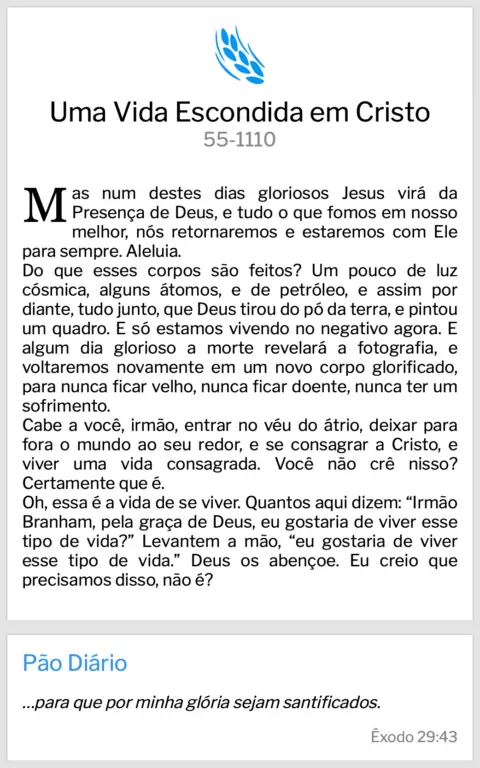 Uma Vida Escondida em Cristo
55-1110

Mas num destes dias gloriosos Jesus virá da Presença de Deus, e tudo o que fomos em nosso melhor, nós retornaremos e estaremos com Ele para sempre. Aleluia.
Do que esses corpos são feitos? Um pouco de luz cósmica, alguns átomos, e de petróleo, e assim por diante, tudo junto, que Deus tirou do pó da terra, e pintou um quadro. E só estamos vivendo no negativo agora. E algum dia glorioso a morte revelará a fotografia, e voltaremos novamente em um novo corpo glorificado, para nunca ficar velho, nunca ficar doente, nunca ter um sofrimento.
Cabe a você, irmão, entrar no véu do átrio, deixar para fora o mundo ao seu redor, e se consagrar a Cristo, e viver uma vida consagrada. Você não crê nisso? Certamente que é.
Oh, essa é a vida de se viver. Quantos aqui dizem: “Irmão Branham, pela graça de Deus, eu gostaria de viver esse tipo de vida?” Levantem a mão, “eu gostaria de viver esse tipo de vida.” Deus os abençoe. Eu creio que precisamos disso, não é?

Pão Diário

...para que por minha glória sejam santificados.

Êxodo 29:43